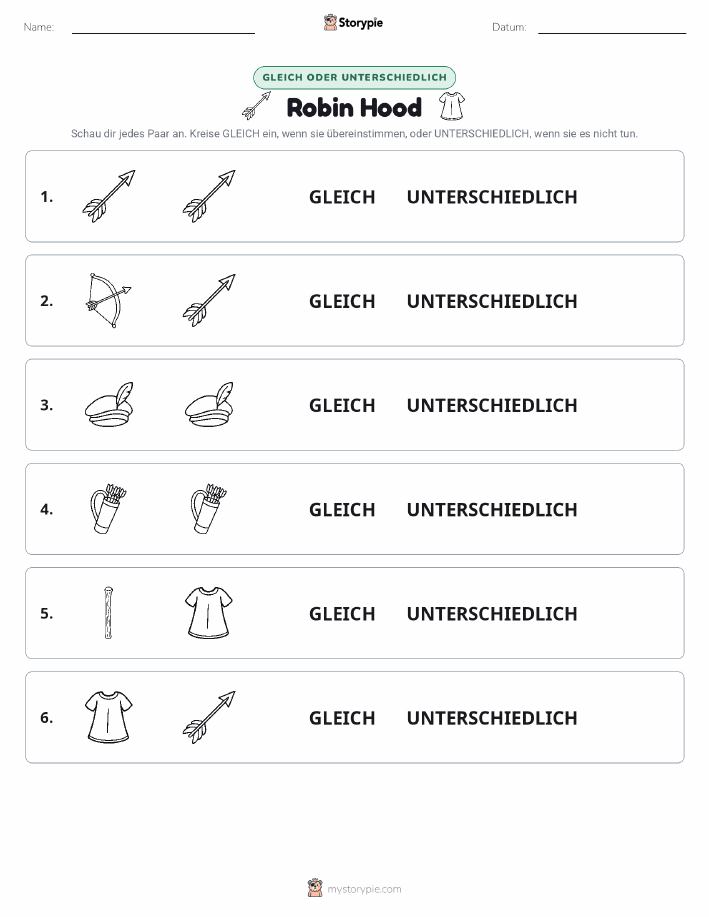 Name:

Storypie

Datum:

GLEICH ODER UNTERSCHIEDLICH

Robin Hood

Schau dir jedes Paar an. Kreise GLEICH ein, wenn sie übereinstimmen, oder UNTERSCHIEDLICH, wenn sie es nicht tun.

1. GLEICH UNTERSCHIEDLICH

2. GLEICH UNTERSCHIEDLICH

3. GLEICH UNTERSCHIEDLICH

4. GLEICH UNTERSCHIEDLICH

5. GLEICH UNTERSCHIEDLICH

6. GLEICH UNTERSCHIEDLICH

mystorypie.com